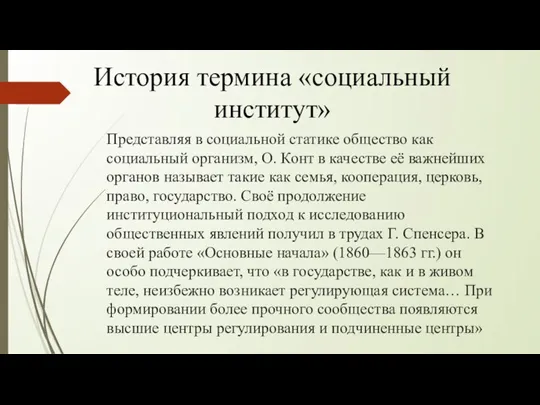 История термина «социальный институт»

Представляя в социальной статике общество как социальный организм, О. Конт в качестве её важнейших органов называет такие как семья, кооперация, церковь, право, государство. Своё продолжение институциональный подход к исследованию общественных явлений получил в трудах Г. Спенсера. В своей работе «Основные начала» (1860—1863 гг.) он особо подчеркивает, что «в государстве, как и в живом теле, неизбежно возникает регулирующая система… При формировании более прочного сообщества появляются высшие центры регулирования и подчиненные центры»